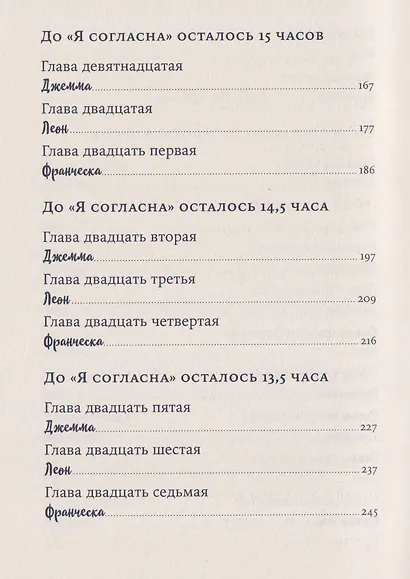 До «Я согласна» осталось 15 часов

Глава девятнадцатая
Джемма 167

Глава двадцатая
Леон 177

Глава двадцать первая
Франческа 186

До «Я согласна» осталось 14,5 часа

Глава двадцать вторая
Джемма 197

Глава двадцать третья
Леон 209

Глава двадцать четвертая
Франческа 216

До «Я согласна» осталось 13,5 часа

Глава двадцать пятая
Джемма 227

Глава двадцать шестая
Леон 237

Глава двадцать седьмая
Франческа 245